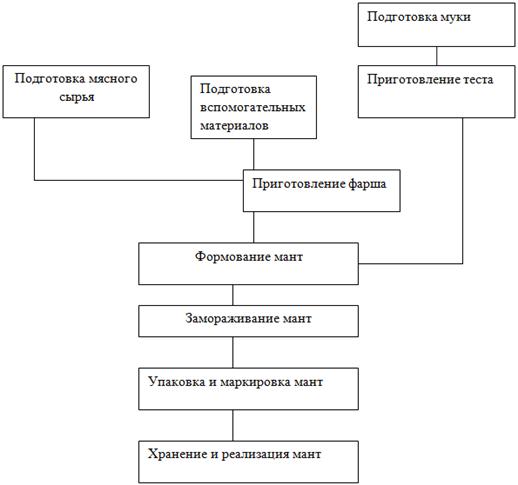 Подготовка муки

Подготовка мясного сырья

Подготовка вспомогательных материалов

Приготовление теста

Приготовление фарша

Формование мант

Замораживание мант

Упаковка и маркировка мант

Хранение и реализация мант